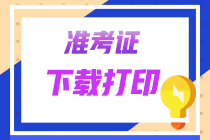 准考证

下载打印